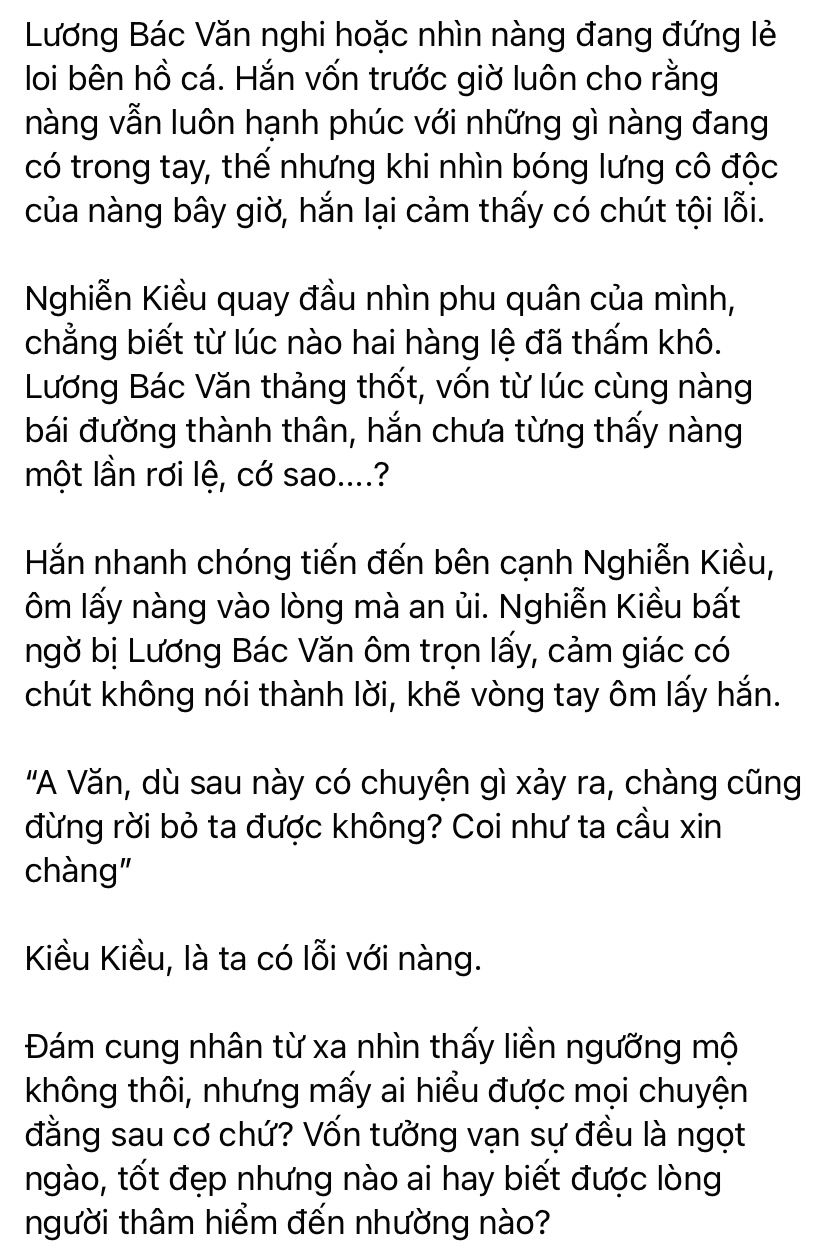 Lương Bác Văn nghi hoặc nhìn nàng đang đứng lẻ loi bên hồ cá. Hắn vốn trước giờ luôn cho rằng nàng vẫn luôn hạnh phúc với những gì nàng đang có trong tay, thế nhưng khi nhìn bóng lưng cô độc của nàng bây giờ, hắn lại cảm thấy có chút tội lỗi.

Nghiễn Kiều quay đầu nhìn phu quân của mình, chẳng biết từ lúc nào hai hàng lệ đã thấm khô. Lương Bác Văn thảng thốt, vốn từ lúc cùng nàng bái đường thành thân, hắn chưa từng thấy nàng một lần rơi lệ, cớ sao....?

Hắn nhanh chóng tiến đến bên cạnh Nghiễn Kiều, ôm lấy nàng vào lòng mà an ủi. Nghiễn Kiều bất ngờ bị Lương Bác Văn ôm trọn lấy, cảm giác có chút không nói thành lời, khẽ vòng tay ôm lấy hắn.

"A Văn, dù sau này có chuyện gì xảy ra, chàng cũng đừng rời bỏ ta được không? Coi như ta cầu xin chàng"

Kiều Kiều, là ta có lỗi với nàng.

Đám cung nhân từ xa nhìn thấy liền ngưỡng mộ không thôi, nhưng mấy ai hiểu được mọi chuyện đằng sau cơ chứ? Vốn tưởng vạn sự đều là ngọt ngào, tốt đẹp nhưng nào ai hay biết được lòng người thâm hiểm đến nhường nào?